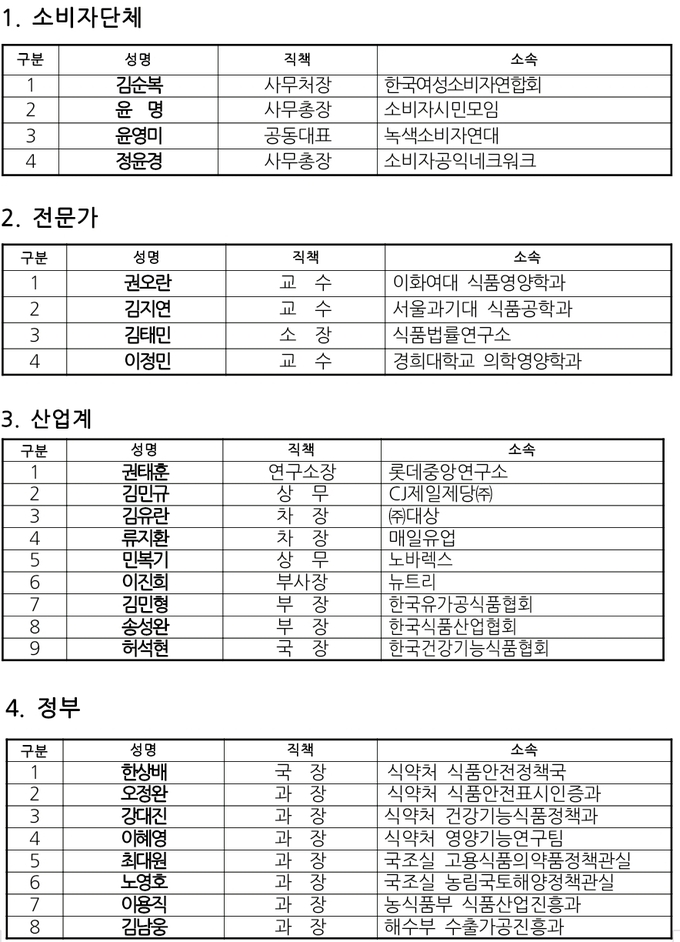 1. 소비자단체

| 구분 | 성명 | 직책 | 소속 |
|---|---|---|---|
| 1 | 김순복 | 사무처장 | 한국여성소비자연합회 |
| 2 | 윤 명 | 사무총장 | 소비자시민모임 |
| 3 | 윤영미 | 공동대표 | 녹색소비자연대 |
| 4 | 정윤경 | 사무총장 | 소비자공익네크워크 |

2. 전문가

| 구분 | 성명 | 직책 | 소속 |
|---|---|---|---|
| 1 | 권오란 | 교 수 | 이화여대 식품영양학과 |
| 2 | 김지연 | 교 수 | 서울과기대 식품공학과 |
| 3 | 김태민 | 소 장 | 식품법률연구소 |
| 4 | 이정민 | 교 수 | 경희대학교 의학영양학과 |

3. 산업계

| 구분 | 성명 | 직책 | 소속 |
|---|---|---|---|
| 1 | 권태훈 | 연구소장 | 롯데중앙연구소 |
| 2 | 김민규 | 상 무 | CJ제일제당㈜ |
| 3 | 김유란 | 차 장 | ㈜대상 |
| 4 | 류지환 | 차 장 | 매일유업 |
| 5 | 민복기 | 상 무 | 노바렉스 |
| 6 | 이진희 | 부사장 | 뉴트리 |
| 7 | 김민형 | 부 장 | 한국유가공식품협회 |
| 8 | 송성완 | 부 장 | 한국식품산업협회 |
| 9 | 허석현 | 국 장 | 한국건강기능식품협회 |

4. 정부

| 구분 | 성명 | 직책 | 소속 |
|---|---|---|---|
| 1 | 한상배 | 국 장 | 식약처 식품안전정책국 |
| 2 | 오정완 | 과 장 | 식약처 식품안전표시인증과 |
| 3 | 강대진 | 과 장 | 식약처 건강기능식품정책과 |
| 4 | 이혜영 | 과 장 | 식약처 영양기능연구팀 |
| 5 | 최대원 | 과 장 | 국조실 고용식품의약품정책관실 |
| 6 | 노영호 | 과 장 | 국조실 농림국토해양정책관실 |
| 7 | 이용직 | 과 장 | 농식품부 식품산업진흥과 |
| 8 | 김남웅 | 과 장 | 해수부 수출가공진흥과 |